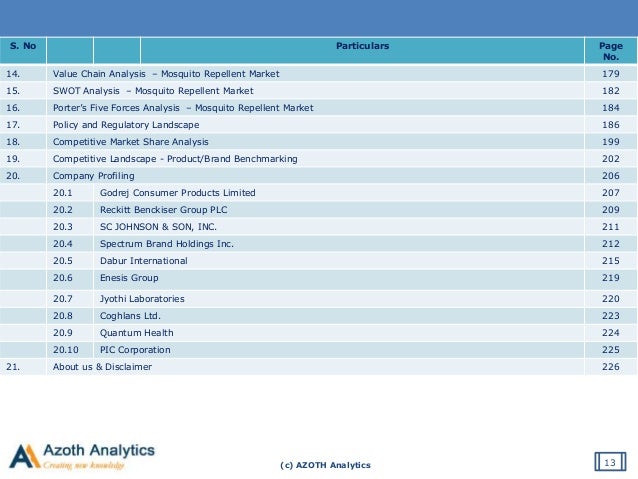 | S. No | | | Particulars | Page No. |
|---|---|---|---|---|
| 14. | Value Chain Analysis – Mosquito Repellent Market | | | 179 |
| 15. | SWOT Analysis – Mosquito Repellent Market | | | 182 |
| 16. | Porter's Five Forces Analysis – Mosquito Repellent Market | | | 184 |
| 17. | Policy and Regulatory Landscape | | | 186 |
| 18. | Competitive Market Share Analysis | | | 199 |
| 19. | Competitive Landscape - Product/Brand Benchmarking | | | 202 |
| 20. | Company Profiling | | | 206 |
| | 20.1 | Godrej Consumer Products Limited | | 207 |
| | 20.2 | Reckitt Benckiser Group PLC | | 209 |
| | 20.3 | SC JOHNSON & SON, INC. | | 211 |
| | 20.4 | Spectrum Brand Holdings Inc. | | 212 |
| | 20.5 | Dabur International | | 215 |
| | 20.6 | Enesis Group | | 219 |
| | 20.7 | Jyothi Laboratories | | 220 |
| | 20.8 | Coghlans Ltd. | | 223 |
| | 20.9 | Quantum Health | | 224 |
| | 20.10 | PIC Corporation | | 225 |
| 21. | About us & Disclaimer | | | 226 |

Azoth Analytics
Creating new knowledge

(c) AZOTH Analytics

13